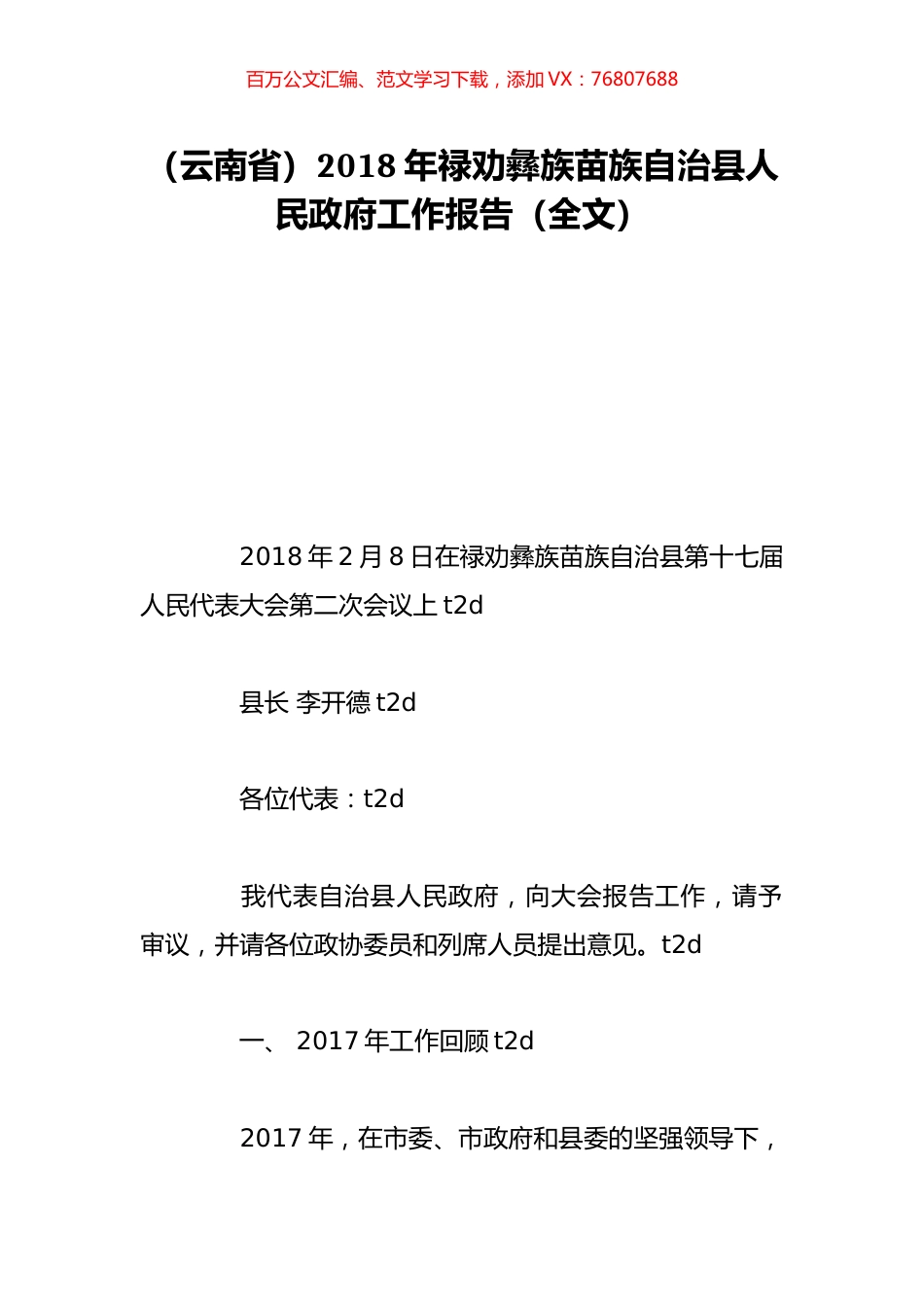 百万公文汇编、范文学习下载，添加 VX：76807688

（云南省）2018 年禄劝彝族苗族自治县人民政府工作报告（全文）

2018 年 2 月 8 日在禄劝彝族苗族自治县第十七届人民代表大会第二次会议上 t2d

县长 李开德 t2d

各位代表：t2d

我代表自治县人民政府，向大会报告工作，请予审议，并请各位政协委员和列席人员提出意见。t2d

一、 2017 年工作回顾 t2d

2017 年，在市委、市政府和县委的坚强领导下，